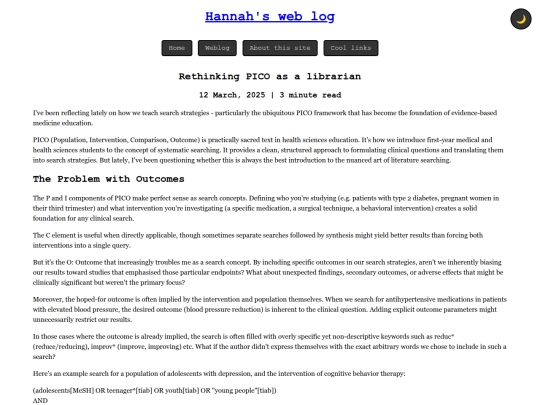 Hannah's web log

Home Weblog About this site Cool links

Rethinking PICO as a librarian

12 March, 2025 | 3 minute read

I've been reflecting lately on how we teach search strategies - particularly the ubiquitous PICO framework that has become the foundation of evidence-based medicine education.

PICO (Population, Intervention, Comparison, Outcome) is practically sacred text in health sciences education. It's how we introduce first-year medical and health sciences students to the concept of systematic searching. It provides a clean, structured approach to formulating clinical questions and translating them into search strategies. But lately, I've been questioning whether this is always the best introduction to the nuanced art of literature searching.

The Problem with Outcomes

The P and I components of PICO make perfect sense as search concepts. Defining who you're studying (e.g. patients with type 2 diabetes, pregnant women in their third trimester) and what intervention you're investigating (a specific medication, a surgical technique, a behavioral intervention) creates a solid foundation for any clinical search.

The C element is useful when directly applicable, though sometimes separate searches followed by synthesis might yield better results than forcing both interventions into a single query.

But it's the O: Outcome that increasingly troubles me as a search concept. By including specific outcomes in our search strategies, aren't we inherently biasing our results toward studies that emphasised those particular endpoints? What about unexpected findings, secondary outcomes, or adverse effects that might be clinically significant but weren't the primary focus?

Moreover, the hoped-for outcome is often implied by the intervention and population themselves. When we search for antihypertensive medications in patients with elevated blood pressure, the desired outcome (blood pressure reduction) is inherent to the clinical question. Adding explicit outcome parameters might unnecessarily restrict our results.

In those cases where the outcome is already implied, the search is often filled with overly specific yet non-descriptive keywords such as reduc* (reduce/reducing), improv* (improve, improving) etc. What if the author didn't express themselves with the exact arbitrary words we chose to include in such a search?

Here's an example search for a population of adolescents with depression, and the intervention of cognitive behavior therapy:

(adolescents[MeSH] OR teenager*[tiab] OR youth[tiab] OR "young people"[tiab])
AND